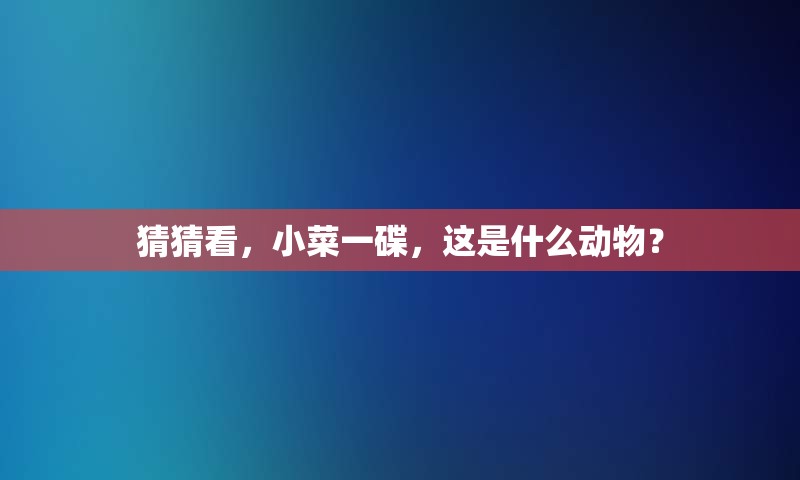 猜猜看，小菜一碟，这是什么动物？